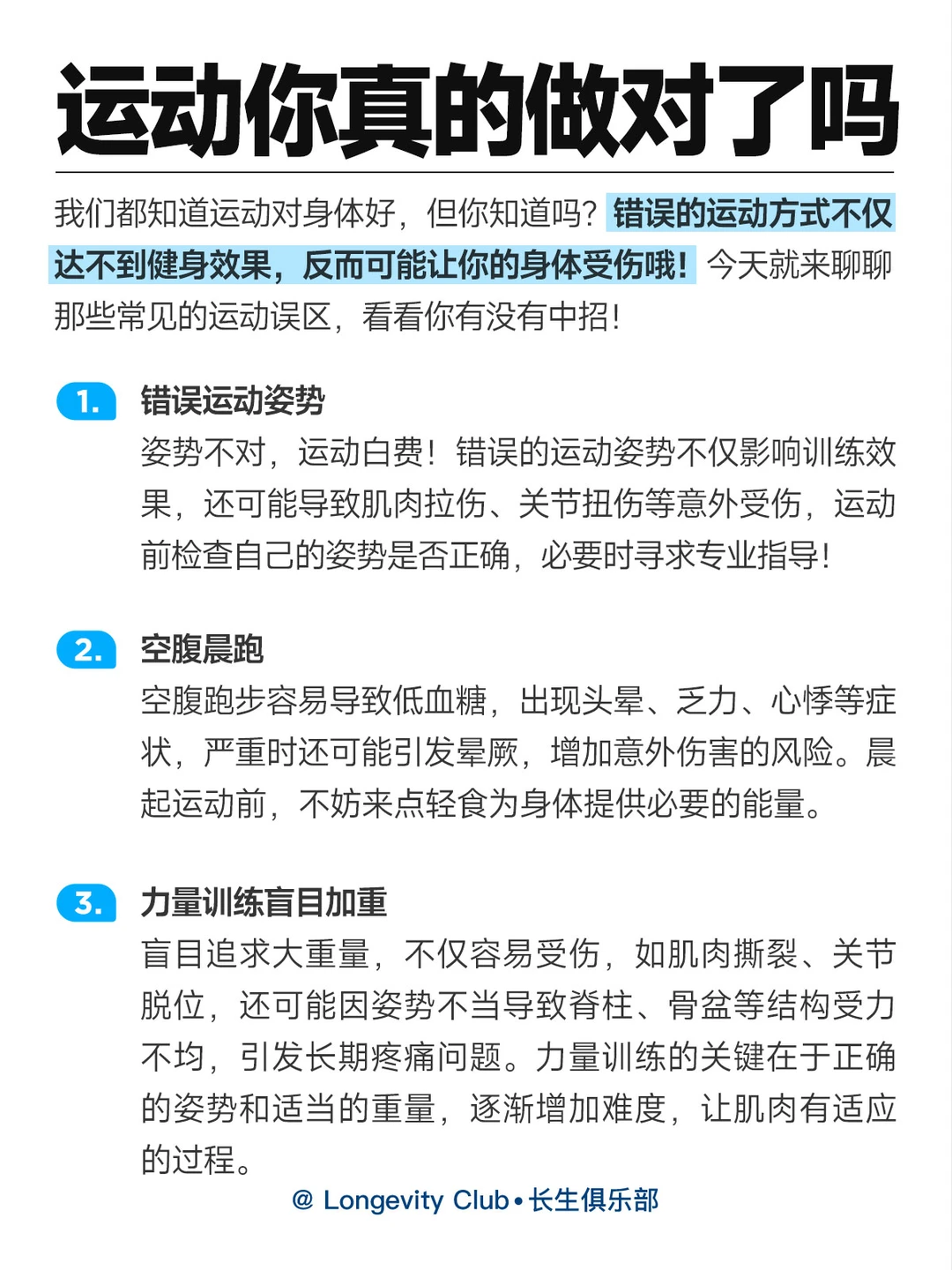 运动你真的做对了吗

我们都知道运动对身体好，但你知道吗？错误的运动方式不仅达不到健身效果，反而可能让你的身体受伤哦！今天就来聊聊那些常见的运动误区，看看你有没有中招！

1. 错误运动姿势
姿势不对，运动白费！错误的运动姿势不仅影响训练效果，还可能导致肌肉拉伤、关节扭伤等意外受伤，运动前检查自己的姿势是否正确，必要时寻求专业指导！

2. 空腹晨跑
空腹跑步容易导致低血糖，出现头晕、乏力、心悸等症状，严重时还可能引发晕厥，增加意外伤害的风险。晨起运动前，不妨来点轻食为身体提供必要的能量。

3. 力量训练盲目加重
盲目追求大重量，不仅容易受伤，如肌肉撕裂、关节脱位，还可能因姿势不当导致脊柱、骨盆等结构受力不均，引发长期疼痛问题。力量训练的关键在于正确的姿势和适当的重量，逐渐增加难度，让肌肉有适应的过程。

@ Longevity Club • 长生俱乐部